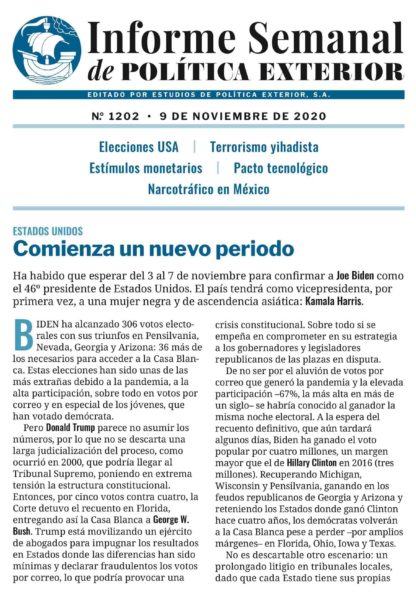 Informe Semanal
de POLÍTICA EXTERIOR

EDITADO POR ESTUDIOS DE POLÍTICA EXTERIOR, S.A.

Nº 1202 • 9 DE NOVIEMBRE DE 2020

Elecciones USA | Terrorismo yihadista
Estímulos monetarios | Pacto tecnológico
Narcotráfico en México

ESTADOS UNIDOS
Comienza un nuevo periodo

Ha habido que esperar del 3 al 7 de noviembre para confirmar a Joe Biden como el 46º presidente de Estados Unidos. El país tendrá como vicepresidenta, por primera vez, a una mujer negra y de ascendencia asiática: Kamala Harris.

BIDEN ha alcanzado 306 votos electorales con sus triunfos en Pensilvania, Nevada, Georgia y Arizona: 36 más de los necesarios para acceder a la Casa Blanca. Estas elecciones han sido unas de las más extrañas debido a la pandemia, a la alta participación, sobre todo en votos por correo y en especial de los jóvenes, que han votado demócrata.

Pero Donald Trump parece no asumir los números, por lo que no se descarta una larga judicialización del proceso, como ocurrió en 2000, que podría llegar al Tribunal Supremo, poniendo en extrema tensión la estructura constitucional. Entonces, por cinco votos contra cuatro, la Corte detuvo el recuento en Florida, entregando así la Casa Blanca a George W. Bush. Trump está movilizando un ejército de abogados para impugnar los resultados en Estados donde las diferencias han sido mínimas y declarar fraudulentos los votos por correo, lo que podría provocar una crisis constitucional. Sobre todo si se empeña en comprometer en su estrategia a los gobernadores y legisladores republicanos de las plazas en disputa.

De no ser por el aluvión de votos por correo que generó la pandemia y la elevada participación –67%, la más alta en más de un siglo– se habría conocido al ganador la misma noche electoral. A la espera del recuento definitivo, que aún tardará algunos días, Biden ha ganado el voto popular por cuatro millones, un margen mayor que el de Hillary Clinton en 2016 (tres millones). Recuperando Michigan, Wisconsin y Pensilvania, ganando en los feudos republicanos de Georgia y Arizona y reteniendo los Estados donde ganó Clinton hace cuatro años, los demócratas volverán a la Casa Blanca pese a perder –por amplios márgenes– en Florida, Ohio, Iowa y Texas.

No es descartable otro escenario: un prolongado litigio en tribunales locales, dado que cada Estado tiene sus propias